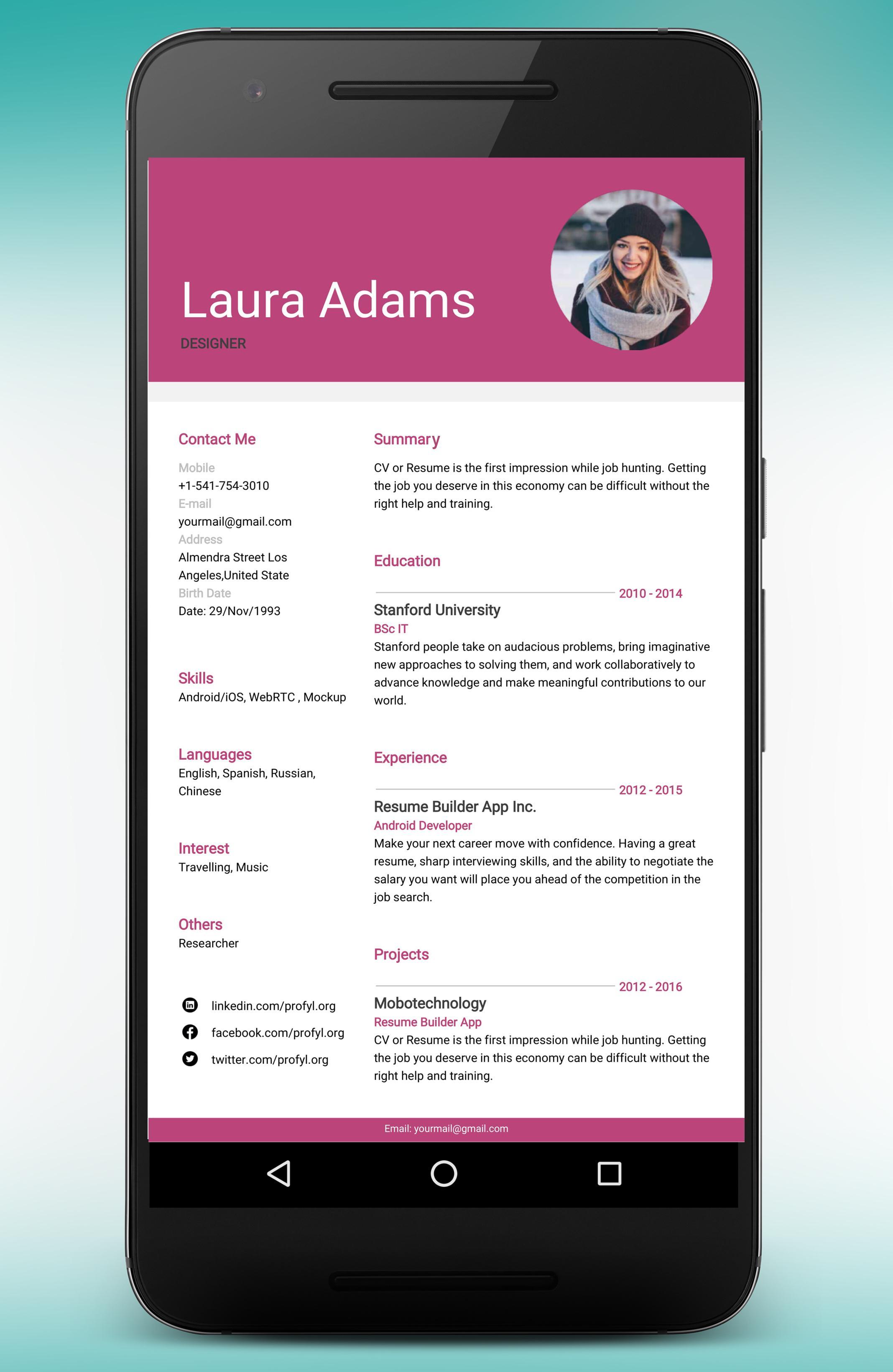 Laura Adams
DESIGNER

Contact Me

Mobile
+1-541-754-3010
E-mail
yourmail@gmail.com
Address
Almendra Street Los Angeles,United State
Birth Date
Date: 29/Nov/1993

Skills
Android/iOS, WebRTC , Mockup

Languages
English, Spanish, Russian, Chinese

Interest
Travelling, Music

Others
Researcher

linkedin.com/profyl.org
facebook.com/profyl.org
twitter.com/profyl.org

Summary
CV or Resume is the first impression while job hunting. Getting the job you deserve in this economy can be difficult without the right help and training.

Education
2010 - 2014
Stanford University
BSc IT
Stanford people take on audacious problems, bring imaginative new approaches to solving them, and work collaboratively to advance knowledge and make meaningful contributions to our world.

Experience
2012 - 2015
Resume Builder App Inc.
Android Developer
Make your next career move with confidence. Having a great resume, sharp interviewing skills, and the ability to negotiate the salary you want will place you ahead of the competition in the job search.

Projects
2012 - 2016
Mobotechnology
Resume Builder App
CV or Resume is the first impression while job hunting. Getting the job you deserve in this economy can be difficult without the right help and training.

Email: yourmail@gmail.com